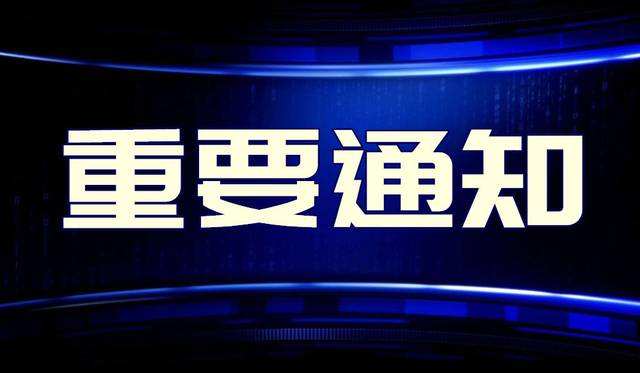 重要通知